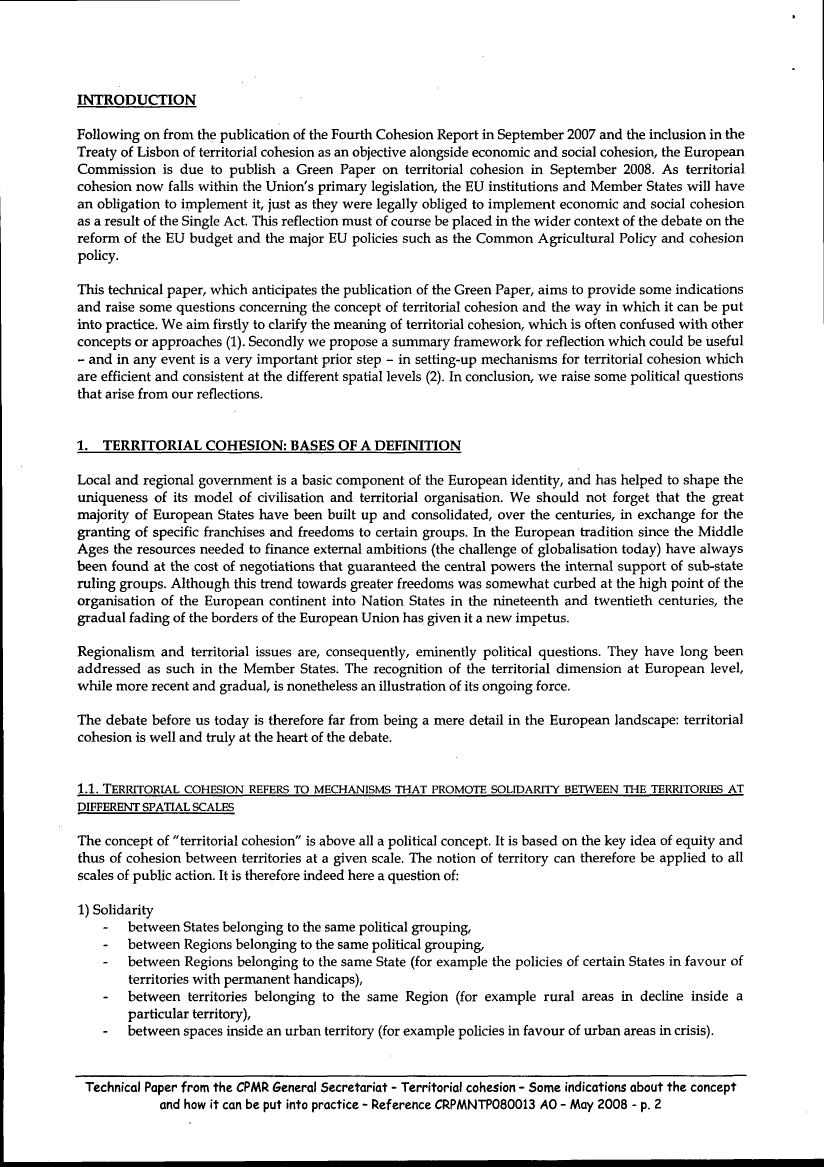 INTRODUCTION

Following on from the publication of the Fourth Cohesion Report in September 2007 and the inclusion in the Treaty of Lisbon of territorial cohesion as an objective alongside economic and social cohesion, the European Commission is due to publish a Green Paper on territorial cohesion in September 2008. As territorial cohesion now falls within the Union's primary legislation, the EU institutions and Member States will have an obligation to implement it, just as they were legally obliged to implement economic and social cohesion as a result of the Single Act. This reflection must of course be placed in the wider context of the debate on the reform of the EU budget and the major EU policies such as the Common Agricultural Policy and cohesion policy.

This technical paper, which anticipates the publication of the Green Paper, aims to provide some indications and raise some questions concerning the concept of territorial cohesion and the way in which it can be put into practice. We aim firstly to clarify the meaning of territorial cohesion, which is often confused with other concepts or approaches (1). Secondly we propose a summary framework for reflection which could be useful – and in any event is a very important prior step – in setting-up mechanisms for territorial cohesion which are efficient and consistent at the different spatial levels (2). In conclusion, we raise some political questions that arise from our reflections.

1. TERRITORIAL COHESION: BASES OF A DEFINITION

Local and regional government is a basic component of the European identity, and has helped to shape the uniqueness of its model of civilisation and territorial organisation. We should not forget that the great majority of European States have been built up and consolidated, over the centuries, in exchange for the granting of specific franchises and freedoms to certain groups. In the European tradition since the Middle Ages the resources needed to finance external ambitions (the challenge of globalisation today) have always been found at the cost of negotiations that guaranteed the central powers the internal support of sub-state ruling groups. Although this trend towards greater freedoms was somewhat curbed at the high point of the organisation of the European continent into Nation States in the nineteenth and twentieth centuries, the gradual fading of the borders of the European Union has given it a new impetus.

Regionalism and territorial issues are, consequently, eminently political questions. They have long been addressed as such in the Member States. The recognition of the territorial dimension at European level, while more recent and gradual, is nonetheless an illustration of its ongoing force.

The debate before us today is therefore far from being a mere detail in the European landscape: territorial cohesion is well and truly at the heart of the debate.

1.1. TERRITORIAL COHESION REFERS TO MECHANISMS THAT PROMOTE SOLIDARITY BETWEEN THE TERRITORIES AT DIFFERENT SPATIAL SCALES

The concept of "territorial cohesion" is above all a political concept. It is based on the key idea of equity and thus of cohesion between territories at a given scale. The notion of territory can therefore be applied to all scales of public action. It is therefore indeed here a question of:

1) Solidarity
- between States belonging to the same political grouping,
- between Regions belonging to the same political grouping,
- between Regions belonging to the same State (for example the policies of certain States in favour of territories with permanent handicaps),
- between territories belonging to the same Region (for example rural areas in decline inside a particular territory),
- between spaces inside an urban territory (for example policies in favour of urban areas in crisis).

Technical Paper from the CPMR General Secretariat - Territorial cohesion - Some indications about the concept and how it can be put into practice - Reference CRPMNTP080013 A0 - May 2008 - p. 2